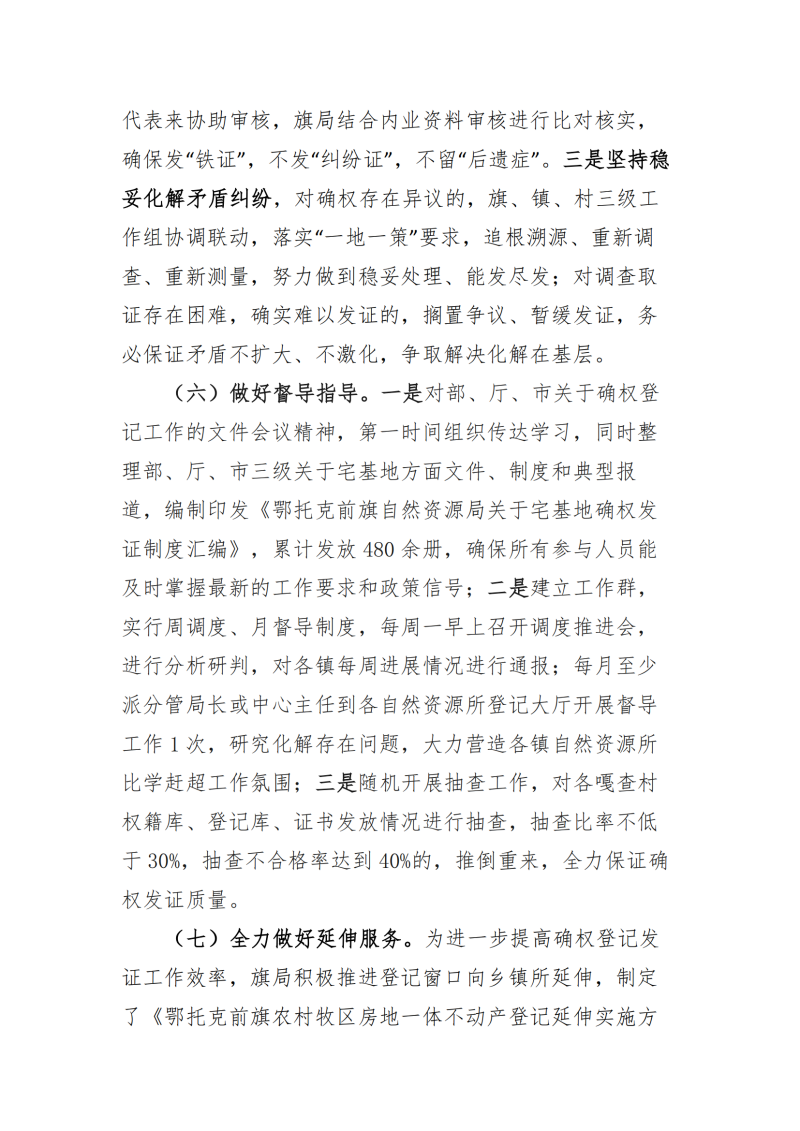 代表来协助审核，旗局结合内业资料审核进行比对核实，确保发“铁证”，不发“纠纷证”，不留“后遗症”。三是坚持稳妥化解矛盾纠纷，对确权存在异议的，旗、镇、村三级工作组协调联动，落实“一地一策”要求，追根溯源、重新调查、重新测量，努力做到稳妥处理、能发尽发；对调查取证存在困难，确实难以发证的，搁置争议、暂缓发证，务必保证矛盾不扩大、不激化，争取解决化解在基层。

（六）做好督导指导。一是对部、厅、市关于确权登记工作的文件会议精神，第一时间组织传达学习，同时整理部、厅、市三级关于宅基地方面文件、制度和典型报道，编制印发《鄂托克前旗自然资源局关于宅基地确权发证制度汇编》，累计发放 480 余册，确保所有参与人员能及时掌握最新的工作要求和政策信号；二是建立工作群，实行周调度、月督导制度，每周一早上召开调度推进会，进行分析研判，对各镇每周进展情况进行通报；每月至少派分管局长或中心主任到各自然资源所登记大厅开展督导工作 1 次，研究化解存在问题，大力营造各镇自然资源所比学赶超工作氛围；三是随机开展抽查工作，对各嘎查村权籍库、登记库、证书发放情况进行抽查，抽查比率不低于 30%，抽查不合格率达到 40%的，推倒重来，全力保证确权发证质量。

（七）全力做好延伸服务。为进一步提高确权登记发证工作效率，旗局积极推进登记窗口向乡镇所延伸，制定了《鄂托克前旗农村牧区房地一体不动产登记延伸实施方